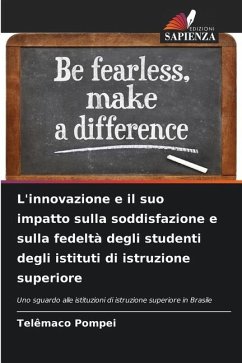 EDIZIONI
SAPIENZA

Be fearless,
make
a difference

L'innovazione e il suo impatto sulla soddisfazione e sulla fedeltà degli studenti degli istituti di istruzione superiore

Uno sguardo alle istituzioni di istruzione superiore in Brasile

Telêmaco Pompei